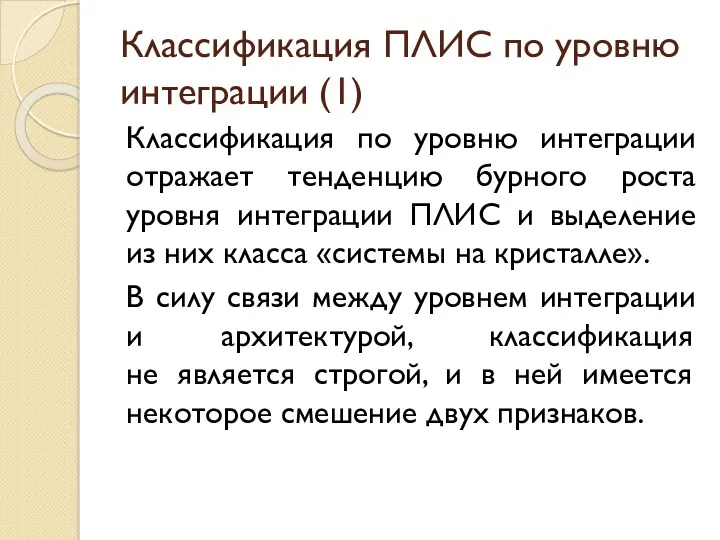 Классификация ПЛИС по уровню интеграции (1)

Классификация по уровню интеграции отражает тенденцию бурного роста уровня интеграции ПЛИС и выделение из них класса «системы на кристалле».

В силу связи между уровнем интеграции и архитектурой, классификация не является строгой, и в ней имеется некоторое смешение двух признаков.